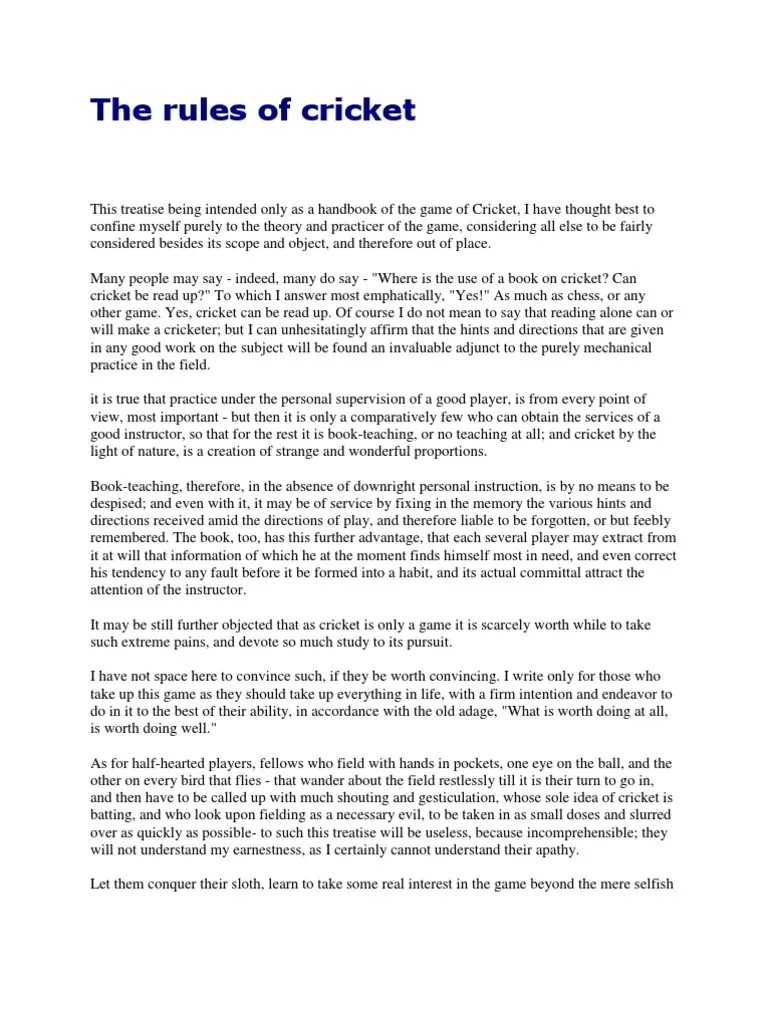 The rules of cricket

This treatise being intended only as a handbook of the game of Cricket, I have thought best to confine myself purely to the theory and practicer of the game, considering all else to be fairly considered besides its scope and object, and therefore out of place.

Many people may say - indeed, many do say - "Where is the use of a book on cricket? Can cricket be read up?" To which I answer most emphatically, "Yes!" As much as chess, or any other game. Yes, cricket can be read up. Of course I do not mean to say that reading alone can or will make a cricketer; but I can unhesitatingly affirm that the hints and directions that are given in any good work on the subject will be found an invaluable adjunct to the purely mechanical practice in the field.

it is true that practice under the personal supervision of a good player, is from every point of view, most important - but then it is only a comparatively few who can obtain the services of a good instructor, so that for the rest it is book-teaching, or no teaching at all; and cricket by the light of nature, is a creation of strange and wonderful proportions.

Book-teaching, therefore, in the absence of downright personal instruction, is by no means to be despised; and even with it, it may be of service by fixing in the memory the various hints and directions received amid the directions of play, and therefore liable to be forgotten, or but feebly remembered. The book, too, has this further advantage, that each several player may extract from it at will that information of which he at the moment finds himself most in need, and even correct his tendency to any fault before it be formed into a habit, and its actual committal attract the attention of the instructor.

It may be still further objected that as cricket is only a game it is scarcely worth while to take such extreme pains, and devote so much study to its pursuit.

I have not space here to convince such, if they be worth convincing. I write only for those who take up this game as they should take up everything in life, with a firm intention and endeavor to do in it to the best of their ability, in accordance with the old adage, "What is worth doing at all, is worth doing well."

As for half-hearted players, fellows who field with hands in pockets, one eye on the ball, and the other on every bird that flies - that wander about the field restlessly till it is their turn to go in, and then have to be called up with much shouting and gesticulation, whose sole idea of cricket is batting, and who look upon fielding as a necessary evil, to be taken in as small doses and slurred over as quickly as possible- to such this treatise will be useless, because incomprehensible; they will not understand my earnestness, as I certainly cannot understand their apathy.

Let them conquer their sloth, learn to take some real interest in the game beyond the mere selfish